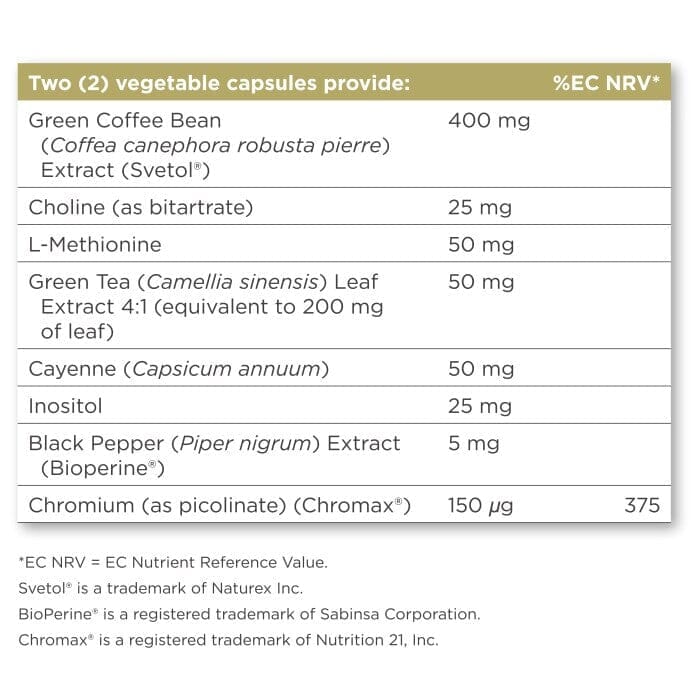 | Two (2) vegetable capsules provide: | | %EC NRV* |
|---|---|---|
| Green Coffee Bean (Coffea canephora robusta pierre) Extract (Svetol®) | 400 mg | |
| Choline (as bitartrate) | 25 mg | |
| L-Methionine | 50 mg | |
| Green Tea (Camellia sinensis) Leaf Extract 4:1 (equivalent to 200 mg of leaf) | 50 mg | |
| Cayenne (Capsicum annuum) | 50 mg | |
| Inositol | 25 mg | |
| Black Pepper (Piper nigrum) Extract (Bioperine®) | 5 mg | |
| Chromium (as picolinate) (Chromax®) | 150 μg | 375 |

*EC NRV = EC Nutrient Reference Value.
Svetol® is a trademark of Naturex Inc.
BioPerine® is a registered trademark of Sabinsa Corporation.
Chromax® is a registered trademark of Nutrition 21, Inc.